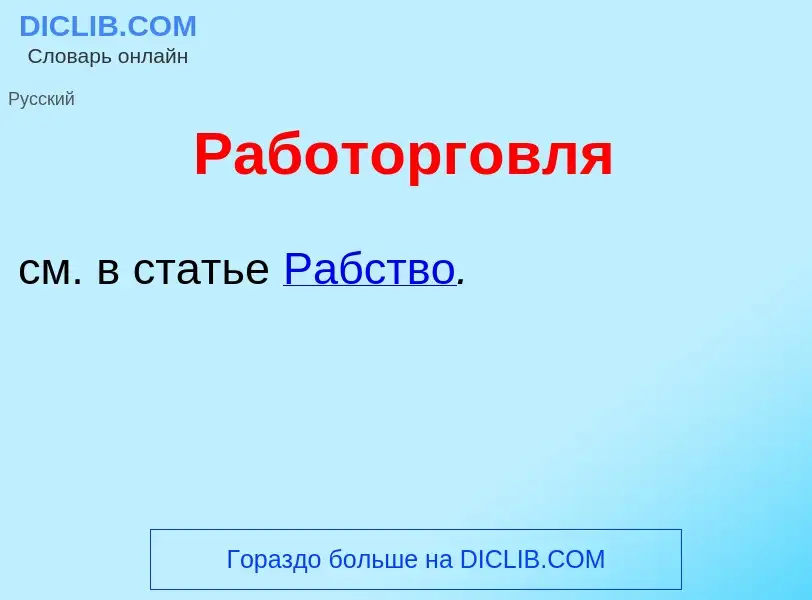 DICLIB.COM
Словарь онлайн

Русский

Работорговля

см. в статье Рабство.

Гораздо больше на DICLIB.COM